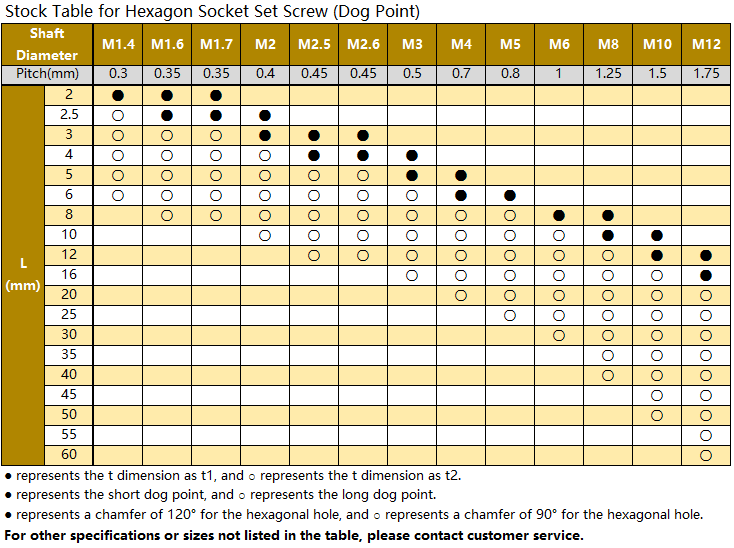 Stock Table for Hexagon Socket Set Screw (Dog Point)

| Shaft Diameter | | M1.4 | M1.6 | M1.7 | M2 | M2.5 | M2.6 | M3 | M4 | M5 | M6 | M8 | M10 | M12 |
|---|---|---|---|---|---|---|---|---|---|---|---|---|---|---|
| Pitch(mm) | | 0.3 | 0.35 | 0.35 | 0.4 | 0.45 | 0.45 | 0.5 | 0.7 | 0.8 | 1 | 1.25 | 1.5 | 1.75 |
| L (mm) | 2 | ● | ● | ● | | | | | | | | | | |
| | 2.5 | ○ | ● | ● | ● | | | | | | | | | |
| | 3 | ○ | ○ | ○ | ● | ● | ● | | | | | | | |
| | 4 | ○ | ○ | ○ | ○ | ● | ● | ● | | | | | | |
| | 5 | ○ | ○ | ○ | ○ | ○ | ○ | ● | ● | | | | | |
| | 6 | ○ | ○ | ○ | ○ | ○ | ○ | ○ | ● | ● | | | | |
| | 8 | | ○ | ○ | ○ | ○ | ○ | ○ | ○ | ○ | ● | ● | | |
| | 10 | | | | ○ | ○ | ○ | ○ | ○ | ○ | ○ | ● | ● | |
| | 12 | | | | | ○ | ○ | ○ | ○ | ○ | ○ | ○ | ● | ● |
| | 16 | | | | | | | ○ | ○ | ○ | ○ | ○ | ○ | ● |
| | 20 | | | | | | | | ○ | ○ | ○ | ○ | ○ | ○ |
| | 25 | | | | | | | | | ○ | ○ | ○ | ○ | ○ |
| | 30 | | | | | | | | | | ○ | ○ | ○ | ○ |
| | 35 | | | | | | | | | | | ○ | ○ | ○ |
| | 40 | | | | | | | | | | | ○ | ○ | ○ |
| | 45 | | | | | | | | | | | | ○ | ○ |
| | 50 | | | | | | | | | | | | ○ | ○ |
| | 55 | | | | | | | | | | | | | ○ |
| | 60 | | | | | | | | | | | | | ○ |

● represents the t dimension as t1, and ○ represents the t dimension as t2.
● represents the short dog point, and ○ represents the long dog point.
● represents a chamfer of 120° for the hexagonal hole, and ○ represents a chamfer of 90° for the hexagonal hole.
For other specifications or sizes not listed in the table, please contact customer service.